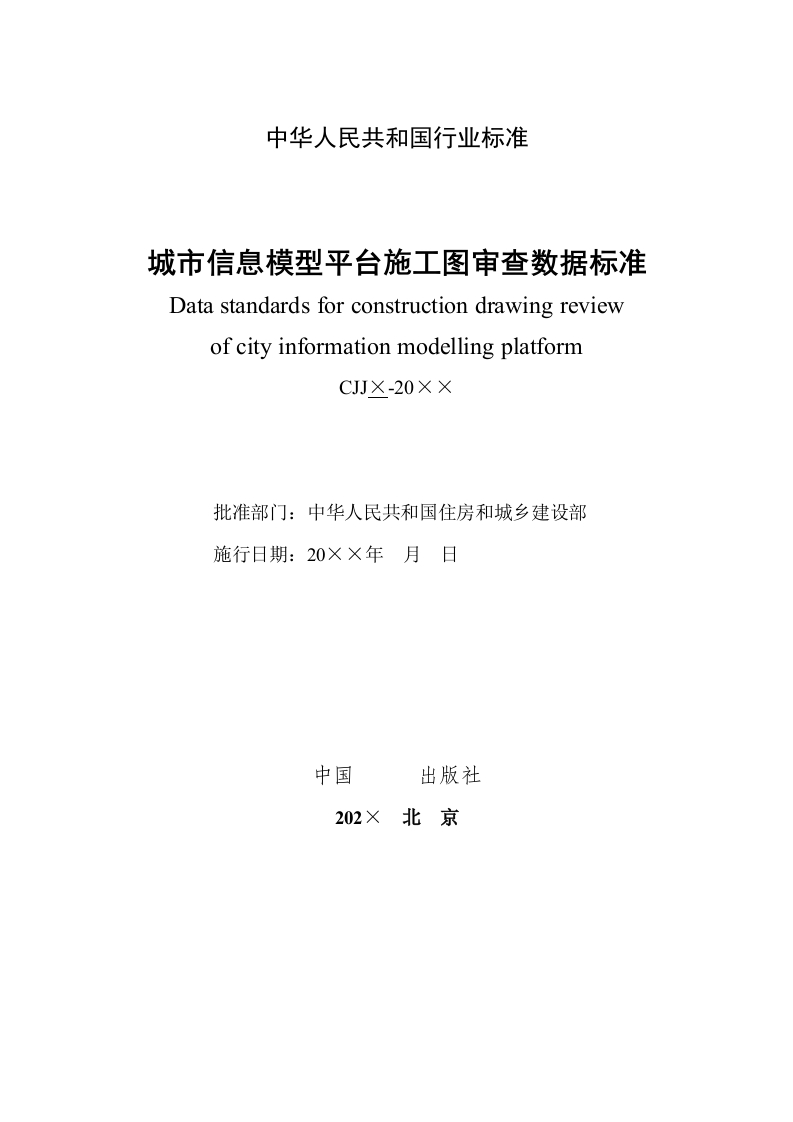 中华人民共和国行业标准

城市信息模型平台施工图审查数据标准

Data standards for construction drawing review of city information modelling platform

CJJ×-20××

批准部门：中华人民共和国住房和城乡建设部

施行日期：20××年 月 日

中国 出版社

202× 北 京